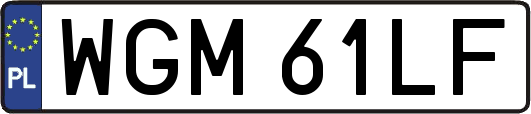 PL
WGM 61LF